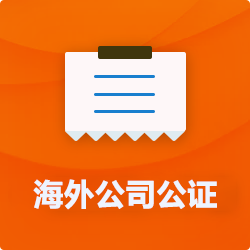 海外公司公证